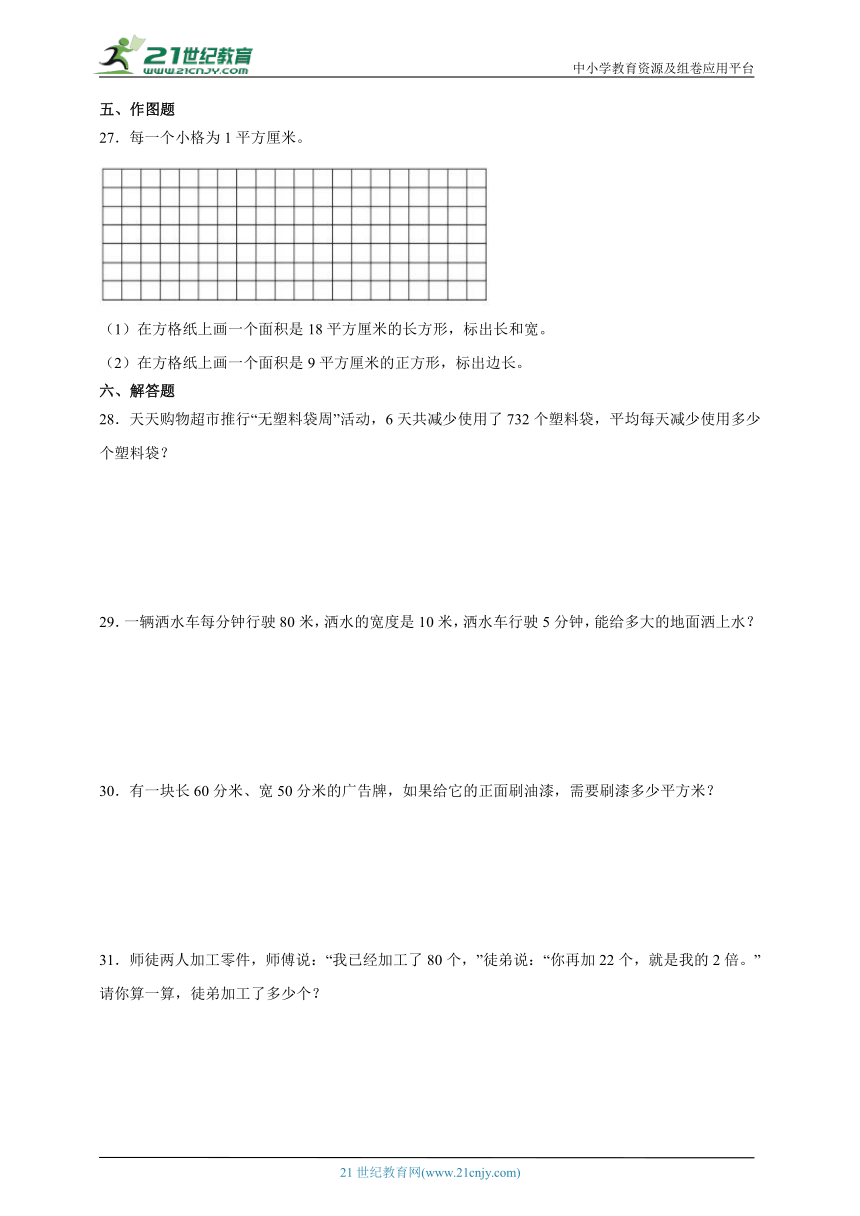 21世纪教育
www.21cnjy.com

中小学教育资源及组卷应用平台

五、作图题

27．每一个小格为 1 平方厘米。

（1）在方格纸上画一个面积是 18 平方厘米的长方形，标出长和宽。

（2）在方格纸上画一个面积是 9 平方厘米的正方形，标出边长。

六、解答题

28．天天购物超市推行“无塑料袋周”活动，6 天共减少使用了 732 个塑料袋，平均每天减少使用多少个塑料袋？

29．一辆洒水车每分钟行驶 80 米，洒水的宽度是 10 米，洒水车行驶 5 分钟，能给多大的地面洒上水？

30．有一块长 60 分米、宽 50 分米的广告牌，如果给它的正面刷油漆，需要刷漆多少平方米？

31．师徒两人加工零件，师傅说：“我已经加工了 80 个，”徒弟说：“你再加 22 个，就是我的 2 倍。”请你算一算，徒弟加工了多少个？

21 世纪教育网(www.21cnjy.com)